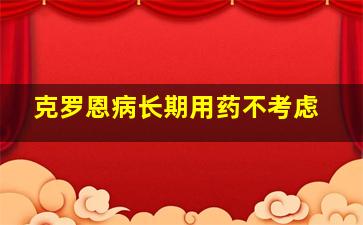 克罗恩病长期用药不考虑